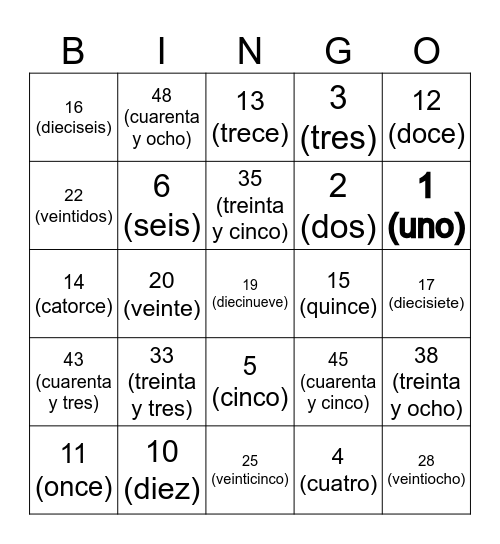 | B | I | N | G | O |
|---|---|---|---|---|
| 16 (dieciseis) | 48 (cuarenta y ocho) | 13 (trece) | 3 (tres) | 12 (doce) |
| 22 (veintidos) | 6 (seis) | 35 (treinta y cinco) | 2 (dos) | 1 (uno) |
| 14 (catorce) | 20 (veinte) | 19 (diecinueve) | 15 (quince) | 17 (diecisiete) |
| 43 (cuarenta y tres) | 33 (treinta y tres) | 5 (cinco) | 45 (cuarenta y cinco) | 38 (treinta y ocho) |
| 11 (once) | 10 (diez) | 25 (veinticinco) | 4 (cuatro) | 28 (veintiocho) |